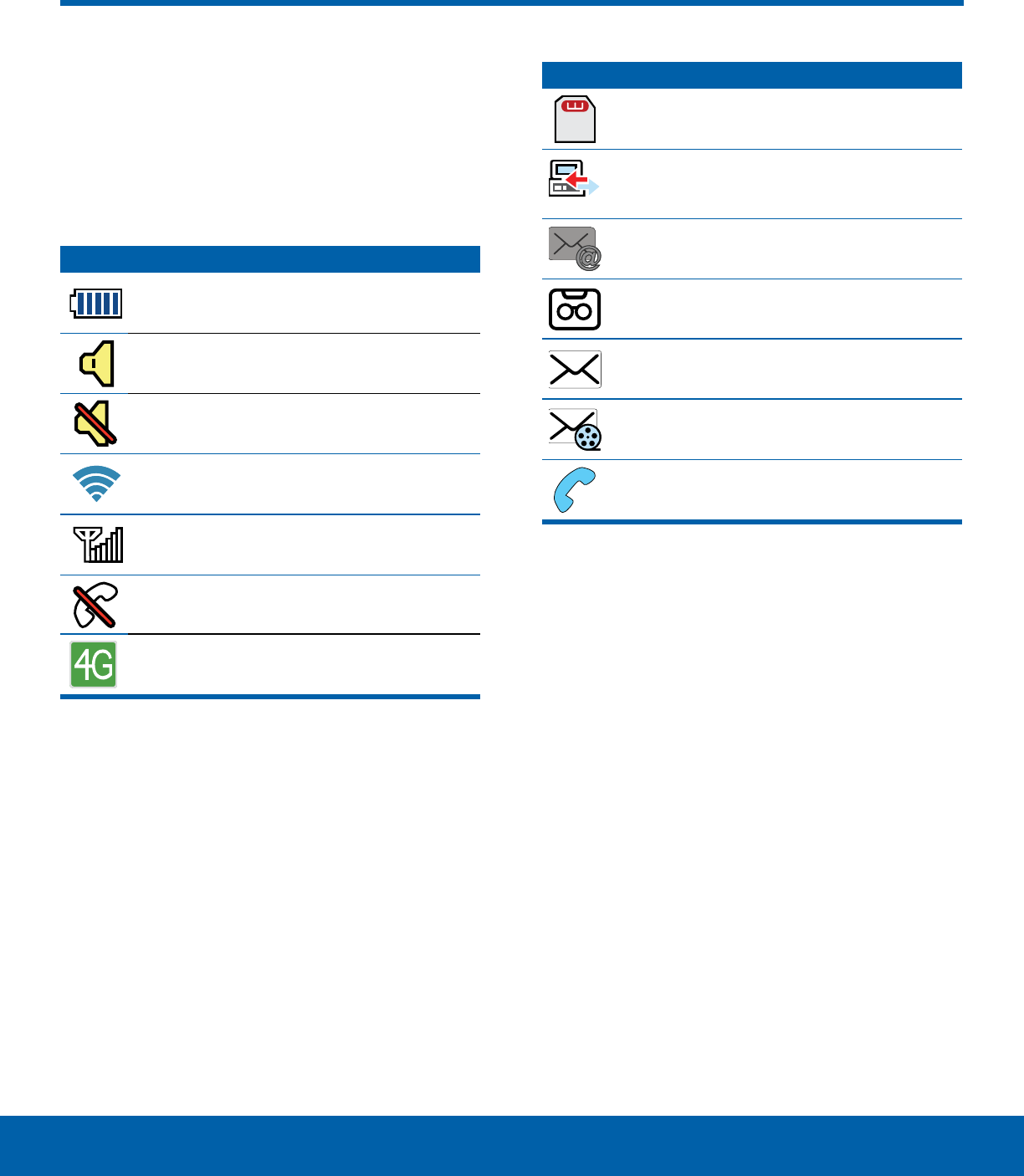 4G